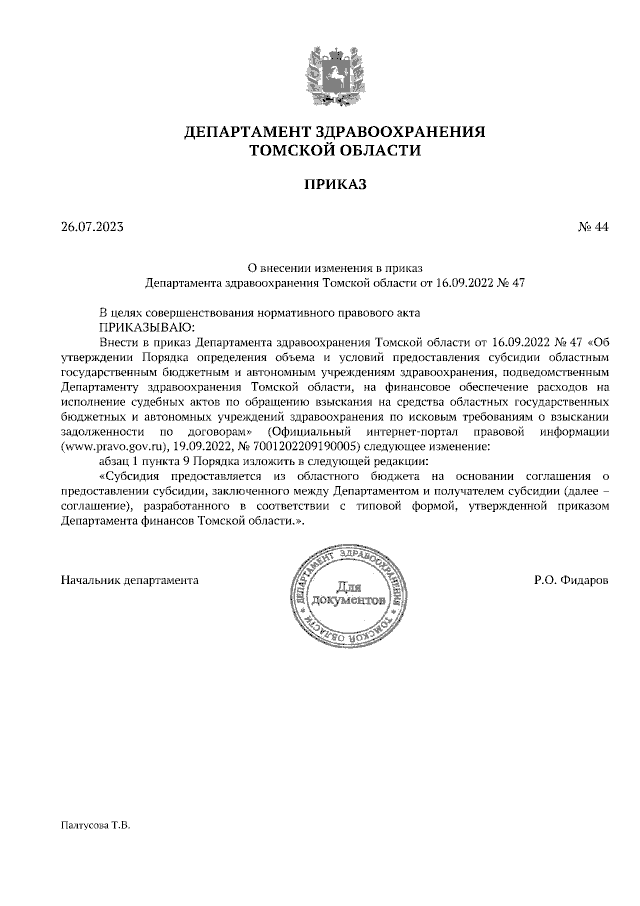 ДЕПАРТАМЕНТ ЗДРАВООХРАНЕНИЯ
ТОМСКОЙ ОБЛАСТИ

ПРИКАЗ

26.07.2023

№ 44

О внесении изменения в приказ
Департамента здравоохранения Томской области от 16.09.2022 № 47

В целях совершенствования нормативного правового акта
ПРИКАЗЫВАЮ:

Внести в приказ Департамента здравоохранения Томской области от 16.09.2022 № 47 «Об утверждении Порядка определения объема и условий предоставления субсидии областным государственным бюджетным и автономным учреждениям здравоохранения, подведомственным Департаменту здравоохранения Томской области, на финансовое обеспечение расходов на исполнение судебных актов по обращению взыскания на средства областных государственных бюджетных и автономных учреждений здравоохранения по исковым требованиям о взыскании задолженности по договорам» (Официальный интернет-портал правовой информации (www.pravo.gov.ru), 19.09.2022, № 7001202209190005) следующее изменение:

абзац 1 пункта 9 Порядка изложить в следующей редакции:

«Субсидия предоставляется из областного бюджета на основании соглашения о предоставлении субсидии, заключенного между Департаментом и получателем субсидии (далее – соглашение), разработанного в соответствии с типовой формой, утвержденной приказом Департамента финансов Томской области.».

Начальник департамента

ДЕПАРТАМЕНТ ЗДРАВООХРАНЕНИЯ ТОМСКОЙ ОБЛАСТИ
Для документов

Р.О. Фидаров

Палтусова Т.В.